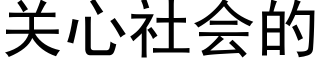 关心社会的